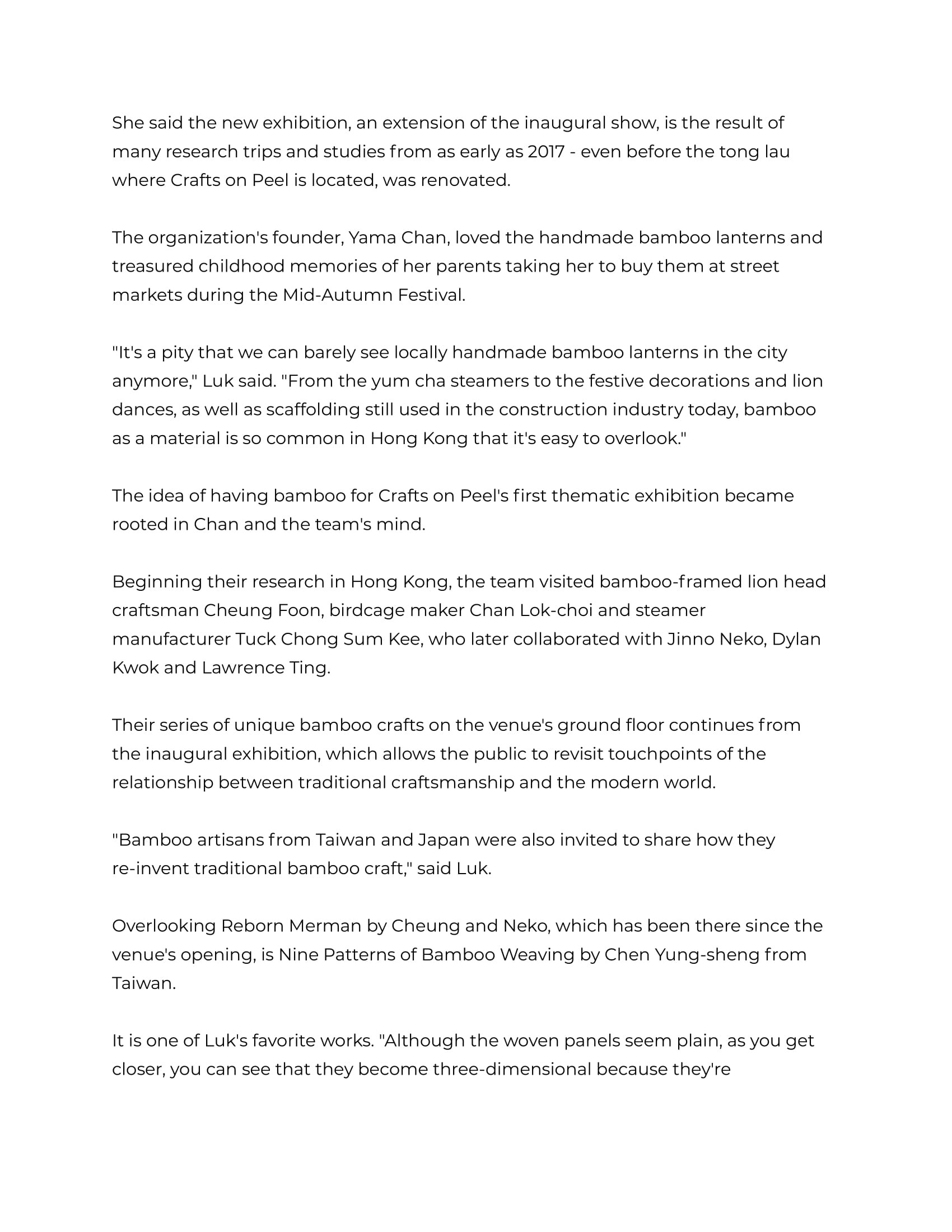 She said the new exhibition, an extension of the inaugural show, is the result of many research trips and studies from as early as 2017 - even before the tong lau where Crafts on Peel is located, was renovated.

The organization's founder, Yama Chan, loved the handmade bamboo lanterns and treasured childhood memories of her parents taking her to buy them at street markets during the Mid-Autumn Festival.

"It's a pity that we can barely see locally handmade bamboo lanterns in the city anymore," Luk said. "From the yum cha steamers to the festive decorations and lion dances, as well as scaffolding still used in the construction industry today, bamboo as a material is so common in Hong Kong that it's easy to overlook."

The idea of having bamboo for Crafts on Peel's first thematic exhibition became rooted in Chan and the team's mind.

Beginning their research in Hong Kong, the team visited bamboo-framed lion head craftsman Cheung Foon, birdcage maker Chan Lok-choi and steamer manufacturer Tuck Chong Sum Kee, who later collaborated with Jinno Neko, Dylan Kwok and Lawrence Ting.

Their series of unique bamboo crafts on the venue's ground floor continues from the inaugural exhibition, which allows the public to revisit touchpoints of the relationship between traditional craftsmanship and the modern world.

"Bamboo artisans from Taiwan and Japan were also invited to share how they re-invent traditional bamboo craft," said Luk.

Overlooking Reborn Merman by Cheung and Neko, which has been there since the venue's opening, is Nine Patterns of Bamboo Weaving by Chen Yung-sheng from Taiwan.

It is one of Luk's favorite works. "Although the woven panels seem plain, as you get closer, you can see that they become three-dimensional because they're